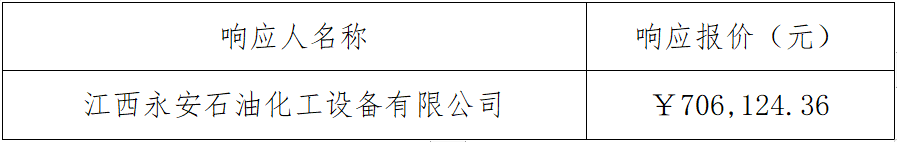 | 响应人名称 | 响应报价（元） |
|---|---|
| 江西永安石油化工设备有限公司 | ￥706,124.36 |